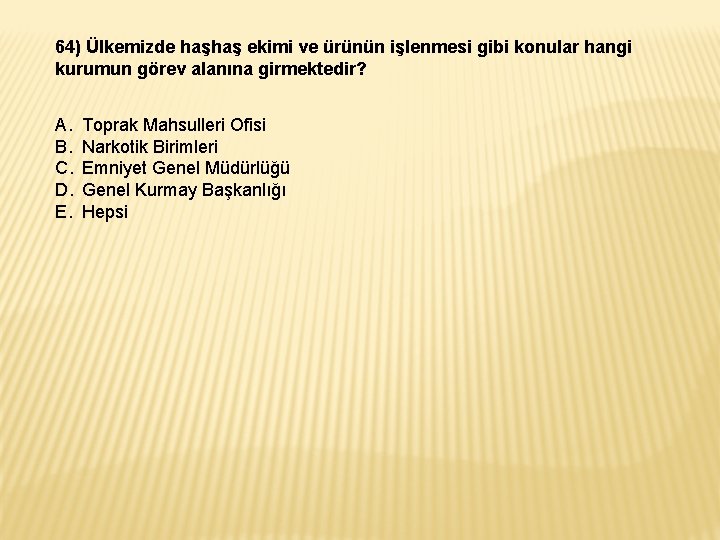 64) Ülkemizde haşhaş ekimi ve ürünün işlenmesi gibi konular hangi kurumun görev alanına girmektedir?

A. Toprak Mahsulleri Ofisi
B. Narkotik Birimleri
C. Emniyet Genel Müdürlüğü
D. Genel Kurmay Başkanlığı
E. Hepsi